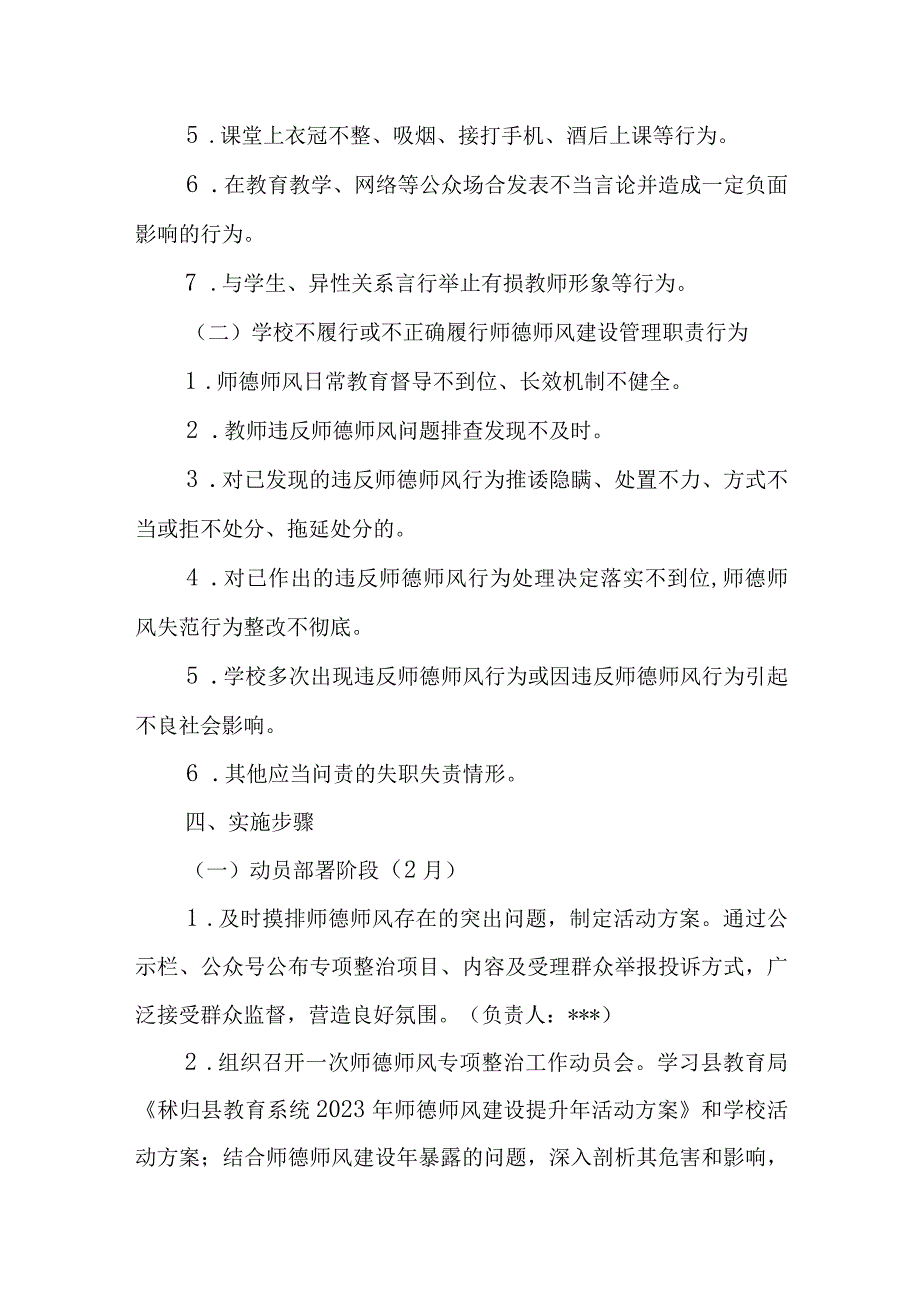 5．课堂上衣冠不整、吸烟、接打手机、酒后上课等行为。

6．在教育教学、网络等公众场合发表不当言论并造成一定负面影响的行为。

7．与学生、异性关系言行举止有损教师形象等行为。

（二）学校不履行或不正确履行师德师风建设管理职责行为

1．师德师风日常教育督导不到位、长效机制不健全。

2．教师违反师德师风问题排查发现不及时。

3．对已发现的违反师德师风行为推诿隐瞒、处置不力、方式不当或拒不处分、拖延处分的。

4．对已作出的违反师德师风行为处理决定落实不到位，师德师风失范行为整改不彻底。

5．学校多次出现违反师德师风行为或因违反师德师风行为引起不良社会影响。

6．其他应当问责的失职失责情形。

四、实施步骤

（一）动员部署阶段（2月）

1．及时摸排师德师风存在的突出问题，制定活动方案。通过公示栏、公众号公布专项整治项目、内容及受理群众举报投诉方式，广泛接受群众监督，营造良好氛围。（负责人：***）

2．组织召开一次师德师风专项整治工作动员会。学习县教育局《秭归县教育系统2023年师德师风建设提升年活动方案》和学校活动方案；结合师德师风建设年暴露的问题，深入剖析其危害和影响，